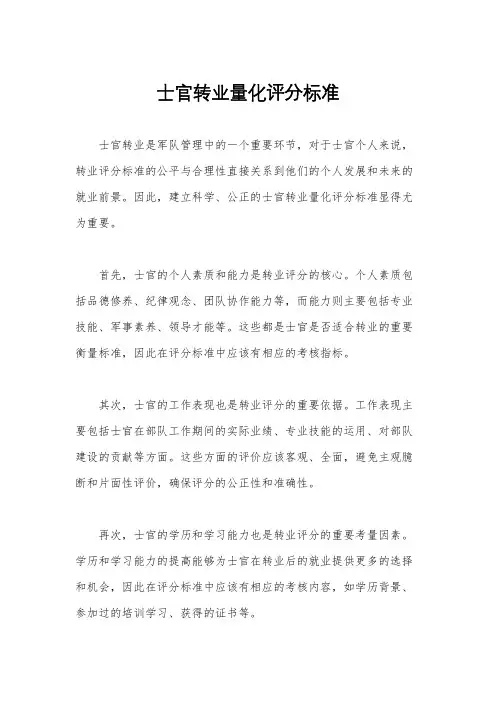 士官转业量化评分标准

士官转业是军队管理中的一个重要环节，对于士官个人来说，转业评分标准的公平与合理性直接关系到他们的个人发展和未来的就业前景。因此，建立科学、公正的士官转业量化评分标准显得尤为重要。

首先，士官的个人素质和能力是转业评分的核心。个人素质包括品德修养、纪律观念、团队协作能力等，而能力则主要包括专业技能、军事素养、领导才能等。这些都是士官是否适合转业的重要衡量标准，因此在评分标准中应该有相应的考核指标。

其次，士官的工作表现也是转业评分的重要依据。工作表现主要包括士官在部队工作期间的实际业绩、专业技能的运用、对部队建设的贡献等方面。这些方面的评价应该客观、全面，避免主观臆断和片面性评价，确保评分的公正性和准确性。

再次，士官的学历和学习能力也是转业评分的重要考量因素。学历和学习能力的提高能够为士官在转业后的就业提供更多的选择和机会，因此在评分标准中应该有相应的考核内容，如学历背景、参加过的培训学习、获得的证书等。